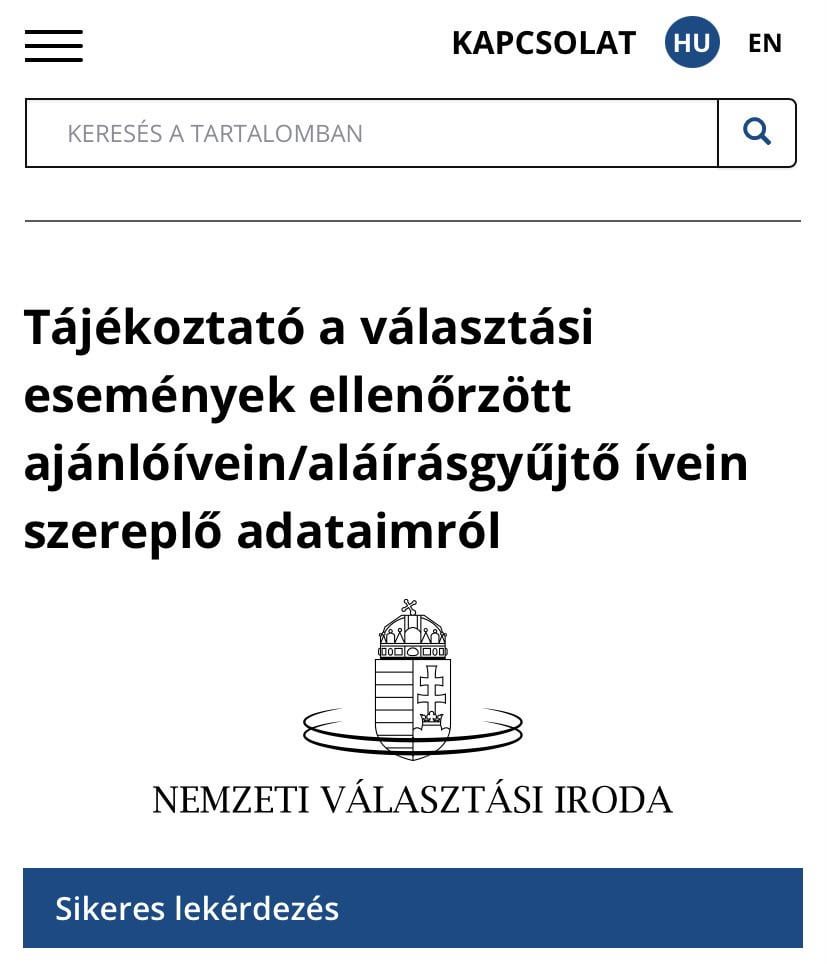 KAPCSOLAT HU EN

KERESÉS A TARTALOMBAN

Tájékoztató a választási események ellenőrzött ajánlóívein/aláírásgyűjtő ívein szereplő adataimról

NEMZETI VÁLASZTÁSI IRODA

Sikeres lekérdezés